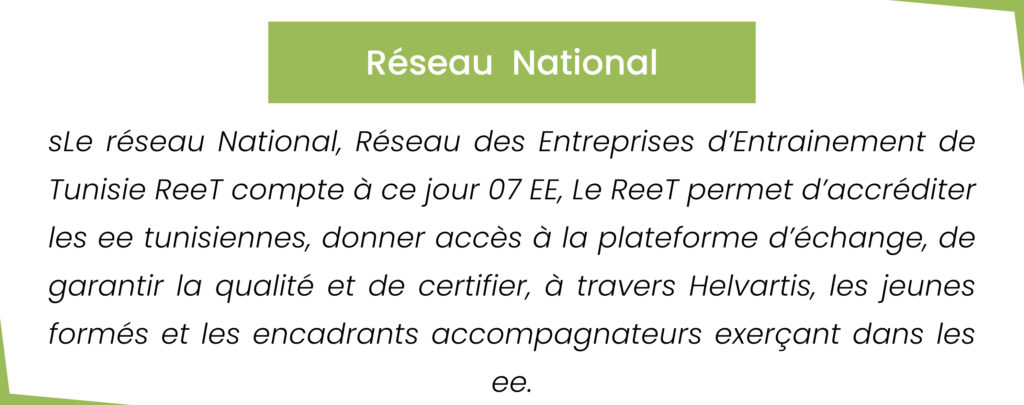 Réseau National

sLe réseau National, Réseau des Entreprises d'Entrainement de Tunisie ReeT compte à ce jour 07 EE, Le ReeT permet d'accréditer les ee tunisiennes, donner accès à la plateforme d'échange, de garantir la qualité et de certifier, à travers Helvartis, les jeunes formés et les encadrants accompagnateurs exerçant dans les ee.